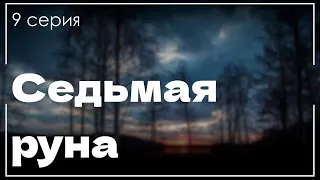 9 серия

Седьмая руна